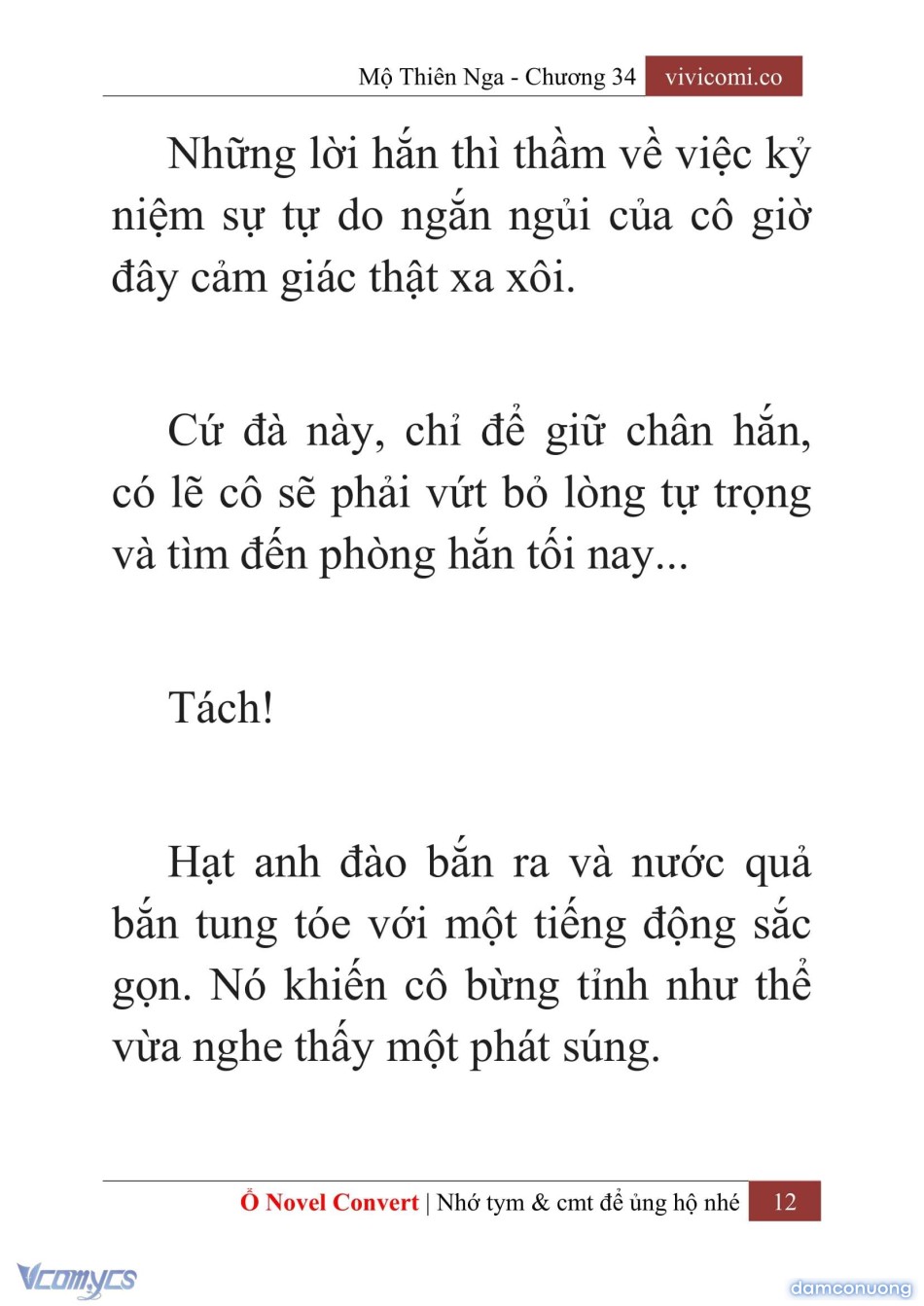 Mộ Thiên Nga - Chương 34 vivicomi.co

Những lời hắn thì thầm về việc kỷ niệm sự tự do ngắn ngủi của cô giờ đây cảm giác thật xa xôi.

Cứ đà này, chỉ để giữ chân hắn, có lẽ cô sẽ phải vứt bỏ lòng tự trọng và tìm đến phòng hắn tối nay...

Tách!

Hạt anh đào bắn ra và nước quả bắn tung tóe với một tiếng động sắc gọn. Nó khiến cô bừng tỉnh như thể vừa nghe thấy một phát súng.

Ổ Novel Convert | Nhớ tym & cmt để ủng hộ nhé 12

Vcomycs

damconuong